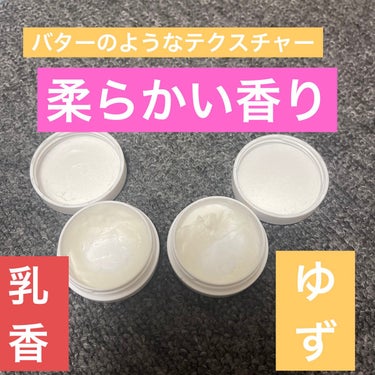 バターのようなテクスチャー

柔らかい香り

乳香

ゆず